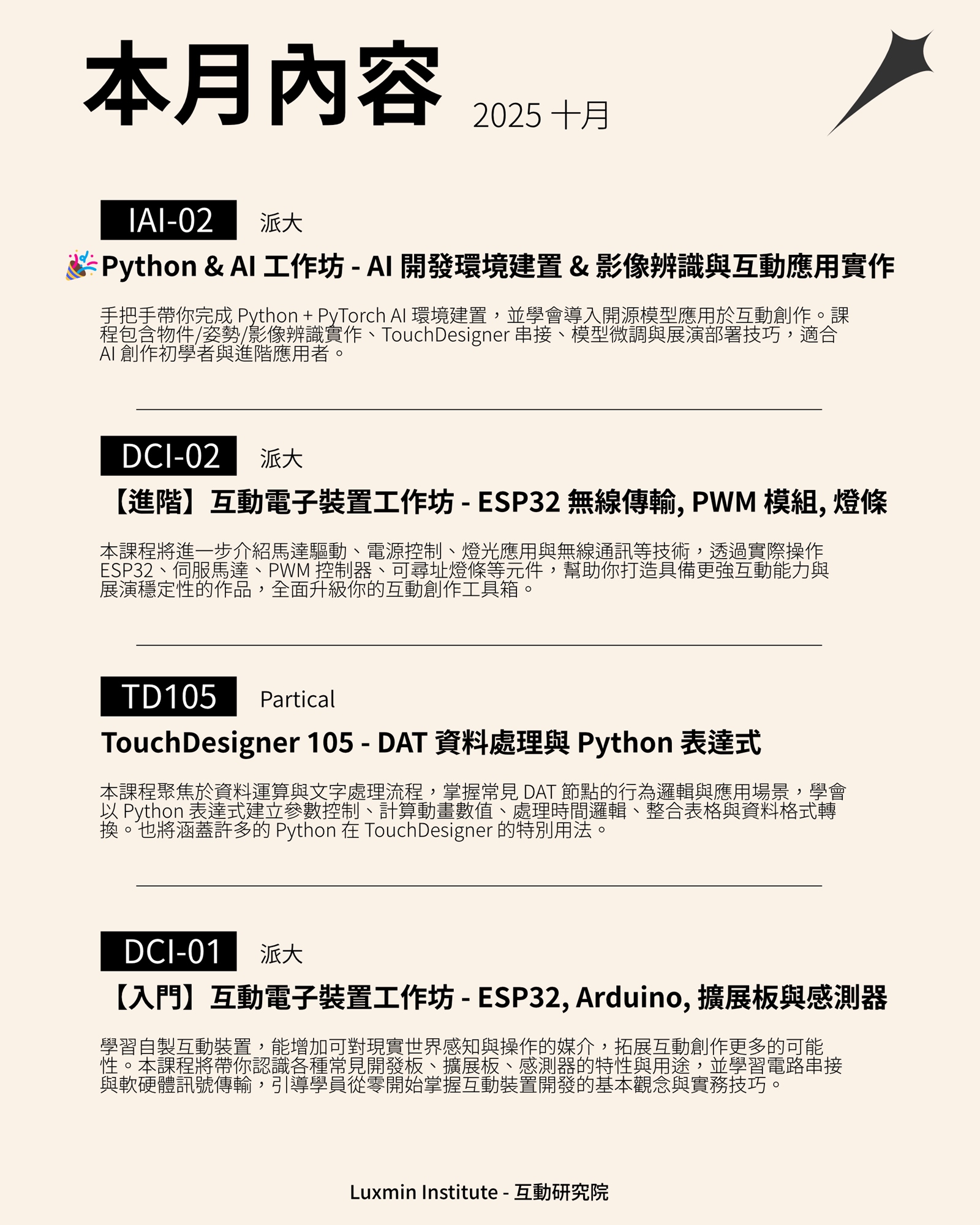 本月內容 2025 十月

IAI-02 派大

🎉Python & AI 工作坊 - AI 開發環境建置 & 影像辨識與互動應用實作

手把手帶你完成 Python + PyTorch AI 環境建置，並學會導入開源模型應用於互動創作。課程包含物件/姿勢/影像辨識實作、TouchDesigner 串接、模型微調與展演部署技巧，適合 AI 創作初學者與進階應用者。

DCI-02 派大

【進階】互動電子裝置工作坊 - ESP32 無線傳輸, PWM 模組, 燈條

本課程將進一步介紹馬達驅動、電源控制、燈光應用與無線通訊等技術，透過實際操作 ESP32、伺服馬達、PWM 控制器、可尋址燈條等元件，幫助你打造具備更強互動能力與展演穩定性的作品，全面升級你的互動創作工具箱。

TD105 Partical

TouchDesigner 105 - DAT 資料處理與 Python 表達式

本課程聚焦於資料運算與文字處理流程，掌握常見 DAT 節點的行為邏輯與應用場景，學會以 Python 表達式建立參數控制、計算動畫數值、處理時間邏輯、整合表格與資料格式轉換。也將涵蓋許多的 Python 在 TouchDesigner 的特別用法。

DCI-01 派大

【入門】互動電子裝置工作坊 - ESP32, Arduino, 擴展板與感測器

學習自製互動裝置，能增加可對現實世界感知與操作的媒介，拓展互動創作更多的可能性。本課程將帶你認識各種常見開發板、擴展板、感測器的特性與用途，並學習電路串接與軟硬體訊號傳輸，引導學員從零開始掌握互動裝置開發的基本觀念與實務技巧。

Luxmin Institute - 互動研究院